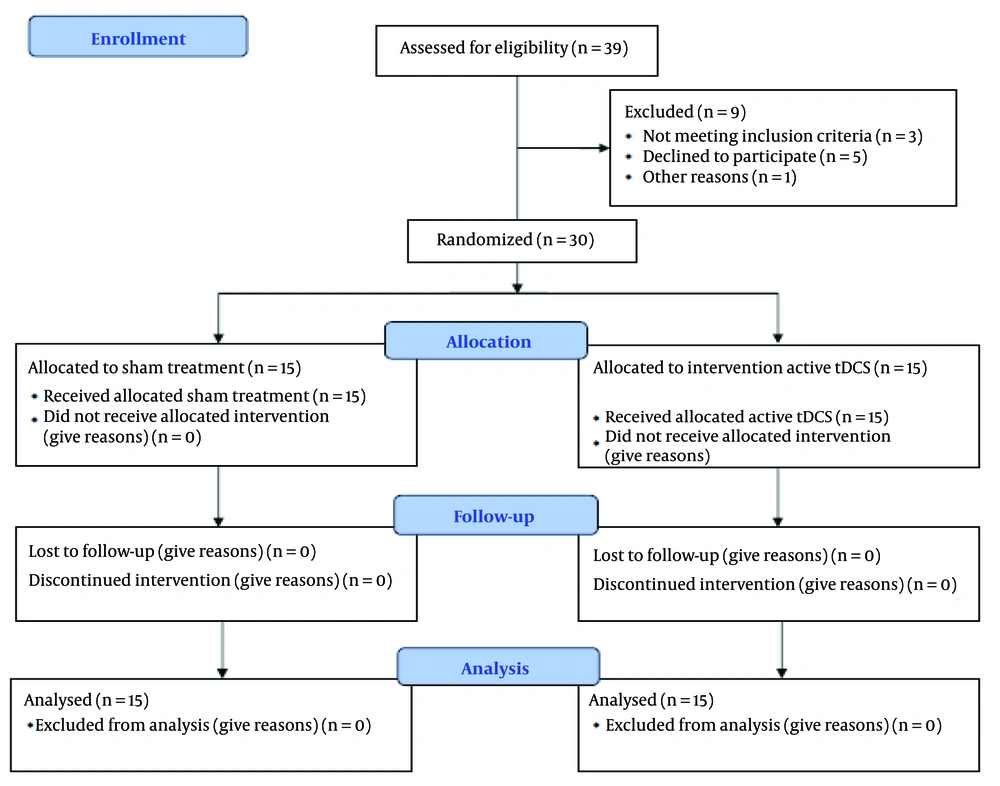 Enrollment

Assessed for eligibility (n = 39)

Excluded (n = 9)
• Not meeting inclusion criteria (n = 3)
• Declined to participate (n = 5)
• Other reasons (n = 1)

Randomized (n = 30)

Allocation

Allocated to sham treatment (n = 15)
• Received allocated sham treatment (n = 15)
• Did not receive allocated intervention (give reasons) (n = 0)

Allocated to intervention active tDCS (n = 15)
• Received allocated active tDCS (n = 15)
• Did not receive allocated intervention (give reasons)

Follow-up

Lost to follow-up (give reasons) (n = 0)
Discontinued intervention (give reasons) (n = 0)

Lost to follow-up (give reasons) (n = 0)
Discontinued intervention (give reasons) (n = 0)

Analysis

Analysed (n = 15)
• Excluded from analysis (give reasons) (n = 0)

Analysed (n = 15)
• Excluded from analysis (give reasons) (n = 0)